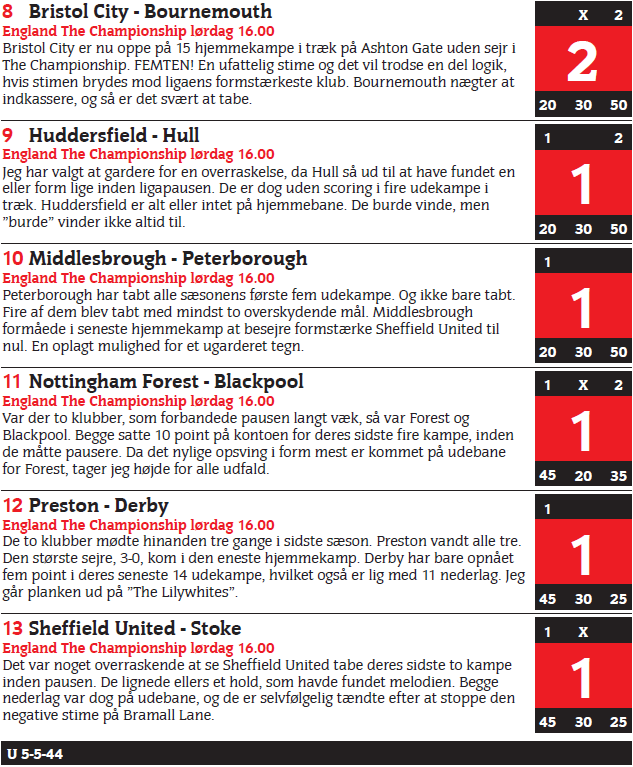 8 Bristol City - Bournemouth
England The Championship lørdag 16.00
Bristol City er nu oppe på 15 hjemmekampe i træk på Ashton Gate uden sejr i The Championship. FEMTEN! En ufattelig stime og det vil trodse en del logik, hvis stimen brydes mod ligaens formstærkeste klub. Bournemouth nægter at indkassere, og så er det svært at tabe.

X 2
2
20 30 50

9 Huddersfield - Hull
England The Championship lørdag 16.00
Jeg har valgt at gardere for en overraskelse, da Hull så ud til at have fundet en eller form lige inden ligapausen. De er dog uden scoring i fire udekampe i træk. Huddersfield er alt eller intet på hjemmebane. De burde vinde, men ”burde” vinder ikke altid til.

1 2
1
20 30 50

10 Middlesbrough - Peterborough
England The Championship lørdag 16.00
Peterborough har tabt alle sæsonens første fem udekampe. Og ikke bare tabt. Fire af dem blev tabt med mindst to overskydende mål. Middlesbrough formåede i seneste hjemmekamp at besejre formstærke Sheffield United til nul. En oplagt mulighed for et ugarderet tegn.

1
1
20 30 50

11 Nottingham Forest - Blackpool
England The Championship lørdag 16.00
Var der to klubber, som forbandede pausen langt væk, så var Forest og Blackpool. Begge satte 10 point på kontoen for deres sidste fire kampe, inden de måtte pausere. Da det nylige opsving i form mest er kommet på udebane for Forest, tager jeg højde for alle udfald.

1 X 2
1
45 20 35

12 Preston - Derby
England The Championship lørdag 16.00
De to klubber mødte hinanden tre gange i sidste sæson. Preston vandt alle tre. Den største sejre, 3-0, kom i den eneste hjemmekamp. Derby har bare opnået fem point i deres seneste 14 udekampe, hvilket også er lig med 11 nederlag. Jeg går planken ud på ”The Lilywhites”.

1
1
45 30 25

13 Sheffield United - Stoke
England The Championship lørdag 16.00
Det var noget overraskende at se Sheffield United tabe deres sidste to kampe inden pausen. De lignede ellers et hold, som havde fundet melodien. Begge nederlag var dog på udebane, og de er selvfølgelig tændte efter at stoppe den negative stime på Bramall Lane.

1 X
1
45 30 25

U 5-5-44